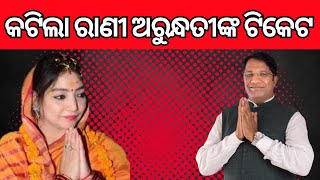 କଟିଲା ରାଣୀ ଅରୁନ୍ଧତୀଙ୍କ ଟିକେଟ